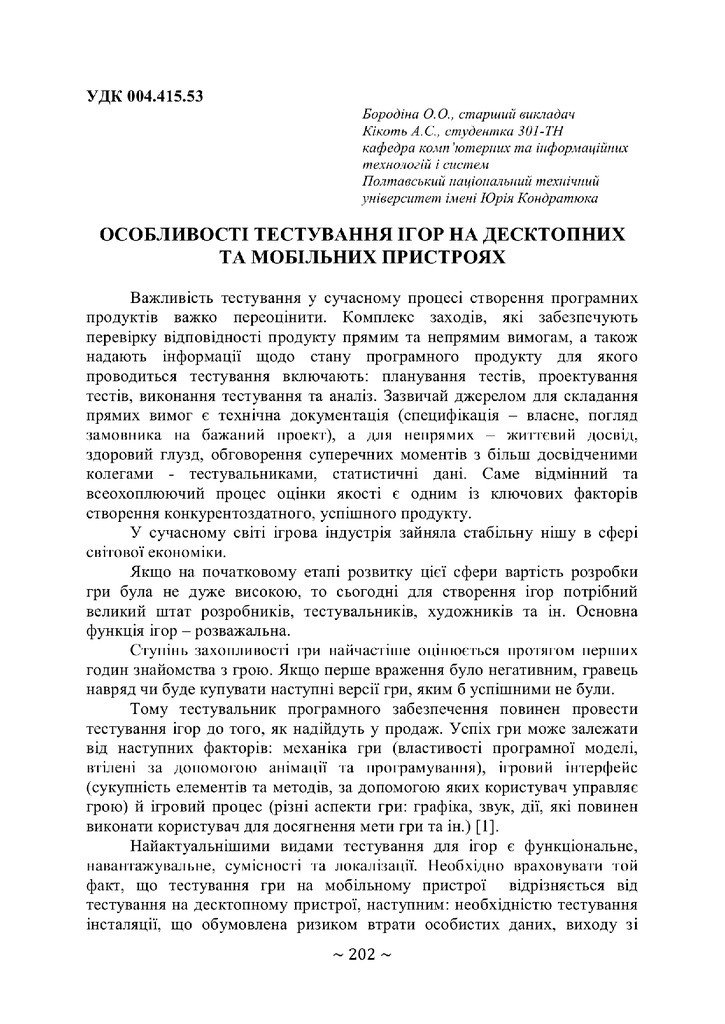 УДК 004.415.53

Бородіна О.О., старший викладач
Кікоть А.С., студентка 301-ТН
кафедра комп'ютерних та інформаційних технологій і систем
Полтавський національний технічний університет імені Юрія Кондратюка

ОСОБЛИВОСТІ ТЕСТУВАННЯ ІГОР НА ДЕСКТОПНИХ ТА МОБІЛЬНИХ ПРИСТРОЯХ

Важливість тестування у сучасному процесі створення програмних продуктів важко переоцінити. Комплекс заходів, які забезпечують перевірку відповідності продукту прямим та непрямим вимогам, а також надають інформації щодо стану програмного продукту для якого проводиться тестування включають: планування тестів, проектування тестів, виконання тестування та аналіз. Зазвичай джерелом для складання прямих вимог є технічна документація (специфікація – власне, погляд замовника на бажаний проект), а для непрямих – життєвий досвід, здоровий глузд, обговорення суперечних моментів з більш досвідченими колегами - тестувальниками, статистичні дані. Саме відмінний та всеохоплюючий процес оцінки якості є одним із ключових факторів створення конкурентоздатного, успішного продукту.

У сучасному світі ігрова індустрія зайняла стабільну нішу в сфері світової економіки.

Якщо на початковому етапі розвитку цієї сфери вартість розробки гри була не дуже високою, то сьогодні для створення ігор потрібний великий штат розробників, тестувальників, художників та ін. Основна функція ігор – розважальна.

Ступінь захопливості гри найчастіше оцінюється протягом перших годин знайомства з грою. Якщо перше враження було негативним, гравець навряд чи буде купувати наступні версії гри, яким б успішними не були.

Тому тестувальник програмного забезпечення повинен провести тестування ігор до того, як надійдуть у продаж. Успіх гри може залежати від наступних факторів: механіка гри (властивості програмної моделі, втілені за допомогою анімації та програмування), ігровий інтерфейс (сукупність елементів та методів, за допомогою яких користувач управляє грою) й ігровий процес (різні аспекти гри: графіка, звук, дії, які повинен виконати користувач для досягнення мети гри та ін.) [1].

Найактуальнішими видами тестування для ігор є функціональне, навантажувальне, сумісності та локалізації. Необхідно враховувати той факт, що тестування гри на мобільному пристрої відрізняється від тестування на десктопному пристрої, наступним: необхідністю тестування інсталяції, що обумовлена ризиком втрати особистих даних, виходу зі

~ 202 ~